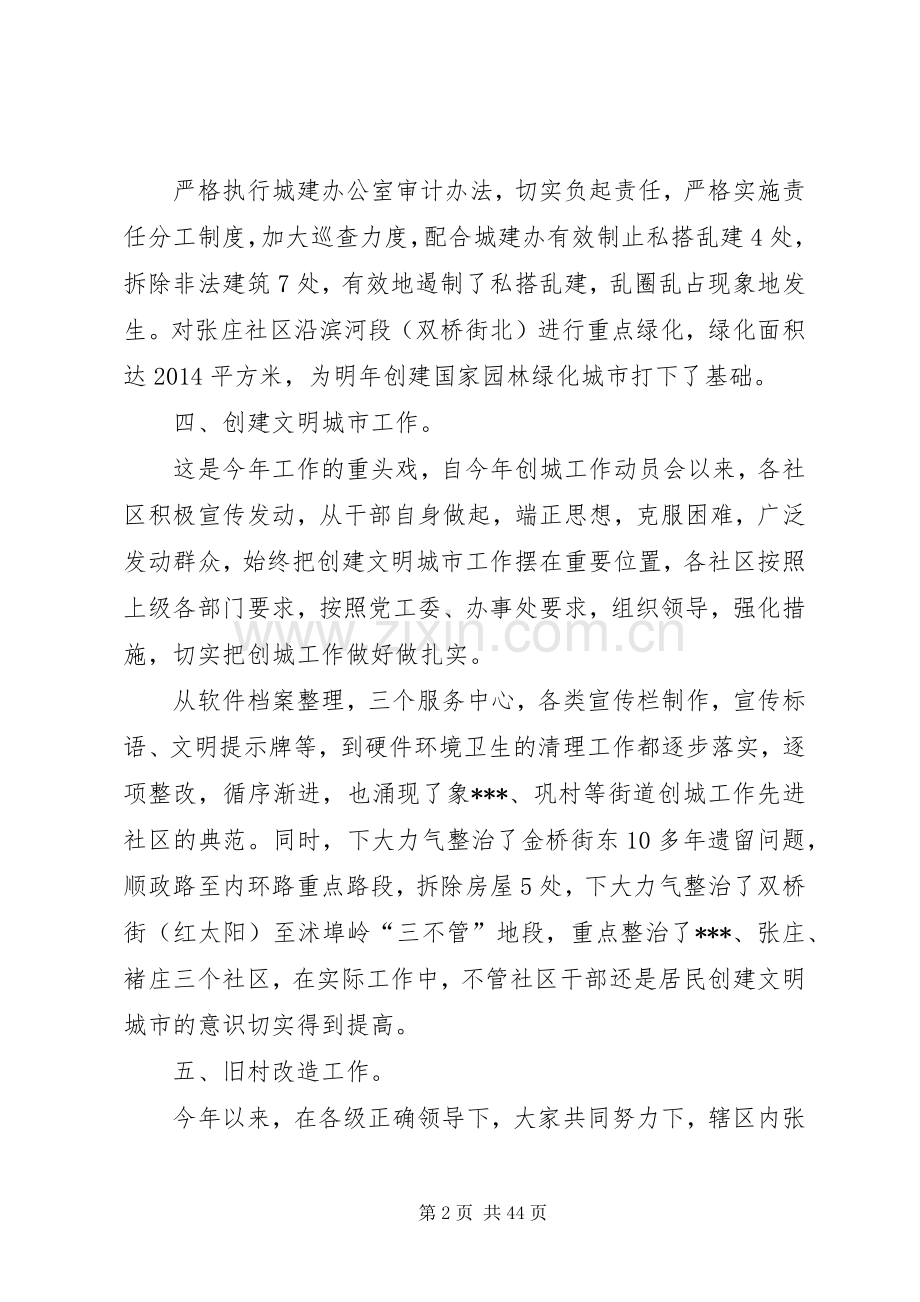 严格执行城建办公室审计办法，切实负起责任，严格实施责任分工制度，加大巡查力度，配合城建办有效制止私搭乱建4处，拆除非法建筑7处，有效地遏制了私搭乱建，乱圈乱占现象地发生。对张庄社区沿滨河段（双桥街北）进行重点绿化，绿化面积达2014平方米，为明年创建国家园林绿化城市打下了基础。

四、创建文明城市工作。

这是今年工作的重头戏，自今年创城工作动员会以来，各社区积极宣传发动，从干部自身做起，端正思想，克服困难，广泛发动群众，始终把创建文明城市工作摆在重要位置，各社区按照上级各部门要求，按照党工委、办事处要求，组织领导，强化措施，切实把创城工作做好做扎实。

从软件档案整理，三个服务中心，各类宣传栏制作，宣传标语、文明提示牌等，到硬件环境卫生的清理工作都逐步落实，逐项整改，循序渐进，也涌现了象***、巩村等街道创城工作先进社区的典范。同时，下大力气整治了金桥街东10多年遗留问题，顺政路至内环路重点路段，拆除房屋5处，下大力气整治了双桥街（红太阳）至沭埠岭“三不管”地段，重点整治了***、张庄、褚庄三个社区，在实际工作中，不管社区干部还是居民创建文明城市的意识切实得到提高。

五、旧村改造工作。

今年以来，在各级正确领导下，大家共同努力下，辖区内张

www.zixin.com.cn

第2页 共44页